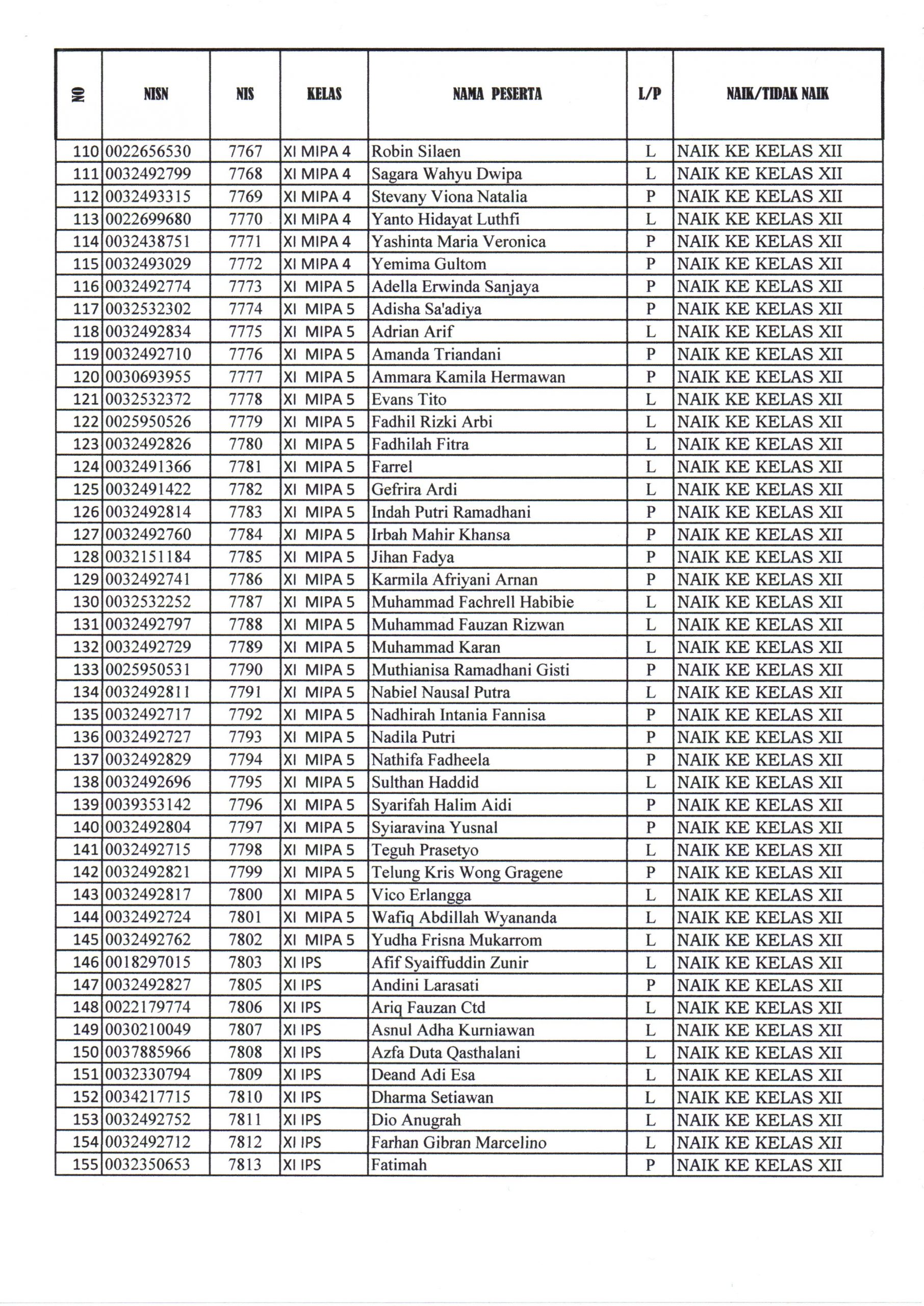 | NO | NISN | NIS | KELAS | NAMA PESERTA | L/P | NAIK/TIDAK NAIK |
|---|---|---|---|---|---|---|
| 110 | 0022656530 | 7767 | XI MIPA 4 | Robin Silaen | L | NAIK KE KELAS XII |
| 111 | 0032492799 | 7768 | XI MIPA 4 | Sagara Wahyu Dwipa | L | NAIK KE KELAS XII |
| 112 | 0032493315 | 7769 | XI MIPA 4 | Stevany Viona Natalia | P | NAIK KE KELAS XII |
| 113 | 0022699680 | 7770 | XI MIPA 4 | Yanto Hidayat Luthfi | L | NAIK KE KELAS XII |
| 114 | 0032438751 | 7771 | XI MIPA 4 | Yashinta Maria Veronica | P | NAIK KE KELAS XII |
| 115 | 0032493029 | 7772 | XI MIPA 4 | Yemima Gultom | P | NAIK KE KELAS XII |
| 116 | 0032492774 | 7773 | XI MIPA 5 | Adella Erwinda Sanjaya | P | NAIK KE KELAS XII |
| 117 | 0032532302 | 7774 | XI MIPA 5 | Adisha Sa'adiya | P | NAIK KE KELAS XII |
| 118 | 0032492834 | 7775 | XI MIPA 5 | Adrian Arif | L | NAIK KE KELAS XII |
| 119 | 0032492710 | 7776 | XI MIPA 5 | Amanda Triandani | P | NAIK KE KELAS XII |
| 120 | 0030693955 | 7777 | XI MIPA 5 | Ammara Kamila Hermawan | P | NAIK KE KELAS XII |
| 121 | 0032532372 | 7778 | XI MIPA 5 | Evans Tito | L | NAIK KE KELAS XII |
| 122 | 0025950526 | 7779 | XI MIPA 5 | Fadhil Rizki Arbi | L | NAIK KE KELAS XII |
| 123 | 0032492826 | 7780 | XI MIPA 5 | Fadhilah Fitra | L | NAIK KE KELAS XII |
| 124 | 0032491366 | 7781 | XI MIPA 5 | Farrel | L | NAIK KE KELAS XII |
| 125 | 0032491422 | 7782 | XI MIPA 5 | Gefrira Ardi | L | NAIK KE KELAS XII |
| 126 | 0032492814 | 7783 | XI MIPA 5 | Indah Putri Ramadhani | P | NAIK KE KELAS XII |
| 127 | 0032492760 | 7784 | XI MIPA 5 | Irbah Mahir Khansa | P | NAIK KE KELAS XII |
| 128 | 0032151184 | 7785 | XI MIPA 5 | Jihan Fadya | P | NAIK KE KELAS XII |
| 129 | 0032492741 | 7786 | XI MIPA 5 | Karmila Afriyani Arnan | P | NAIK KE KELAS XII |
| 130 | 0032532252 | 7787 | XI MIPA 5 | Muhammad Fachrell Habibie | L | NAIK KE KELAS XII |
| 131 | 0032492797 | 7788 | XI MIPA 5 | Muhammad Fauzan Rizwan | L | NAIK KE KELAS XII |
| 132 | 0032492729 | 7789 | XI MIPA 5 | Muhammad Karan | L | NAIK KE KELAS XII |
| 133 | 0025950531 | 7790 | XI MIPA 5 | Muthianisa Ramadhani Gisti | P | NAIK KE KELAS XII |
| 134 | 0032492811 | 7791 | XI MIPA 5 | Nabiel Nausal Putra | L | NAIK KE KELAS XII |
| 135 | 0032492717 | 7792 | XI MIPA 5 | Nadhirah Intania Fannisa | P | NAIK KE KELAS XII |
| 136 | 0032492727 | 7793 | XI MIPA 5 | Nadila Putri | P | NAIK KE KELAS XII |
| 137 | 0032492829 | 7794 | XI MIPA 5 | Nathifa Fadheela | P | NAIK KE KELAS XII |
| 138 | 0032492696 | 7795 | XI MIPA 5 | Sulthan Haddid | L | NAIK KE KELAS XII |
| 139 | 0039353142 | 7796 | XI MIPA 5 | Syarifah Halim Aidi | P | NAIK KE KELAS XII |
| 140 | 0032492804 | 7797 | XI MIPA 5 | Syiaravina Yusnal | P | NAIK KE KELAS XII |
| 141 | 0032492715 | 7798 | XI MIPA 5 | Teguh Prasetyo | L | NAIK KE KELAS XII |
| 142 | 0032492821 | 7799 | XI MIPA 5 | Telung Kris Wong Gragene | P | NAIK KE KELAS XII |
| 143 | 0032492817 | 7800 | XI MIPA 5 | Vico Erlangga | L | NAIK KE KELAS XII |
| 144 | 0032492724 | 7801 | XI MIPA 5 | Wafiq Abdillah Wyananda | L | NAIK KE KELAS XII |
| 145 | 0032492762 | 7802 | XI MIPA 5 | Yudha Frisna Mukarrom | L | NAIK KE KELAS XII |
| 146 | 0018297015 | 7803 | XI IPS | Afif Syaiffuddin Zunir | L | NAIK KE KELAS XII |
| 147 | 0032492827 | 7805 | XI IPS | Andini Larasati | P | NAIK KE KELAS XII |
| 148 | 0022179774 | 7806 | XI IPS | Ariq Fauzan Ctd | L | NAIK KE KELAS XII |
| 149 | 0030210049 | 7807 | XI IPS | Asnul Adha Kurniawan | L | NAIK KE KELAS XII |
| 150 | 0037885966 | 7808 | XI IPS | Azfa Duta Qasthalani | L | NAIK KE KELAS XII |
| 151 | 0032330794 | 7809 | XI IPS | Deand Adi Esa | L | NAIK KE KELAS XII |
| 152 | 0034217715 | 7810 | XI IPS | Dharma Setiawan | L | NAIK KE KELAS XII |
| 153 | 0032492752 | 7811 | XI IPS | Dio Anugrah | L | NAIK KE KELAS XII |
| 154 | 0032492712 | 7812 | XI IPS | Farhan Gibran Marcelino | L | NAIK KE KELAS XII |
| 155 | 0032350653 | 7813 | XI IPS | Fatimah | P | NAIK KE KELAS XII |